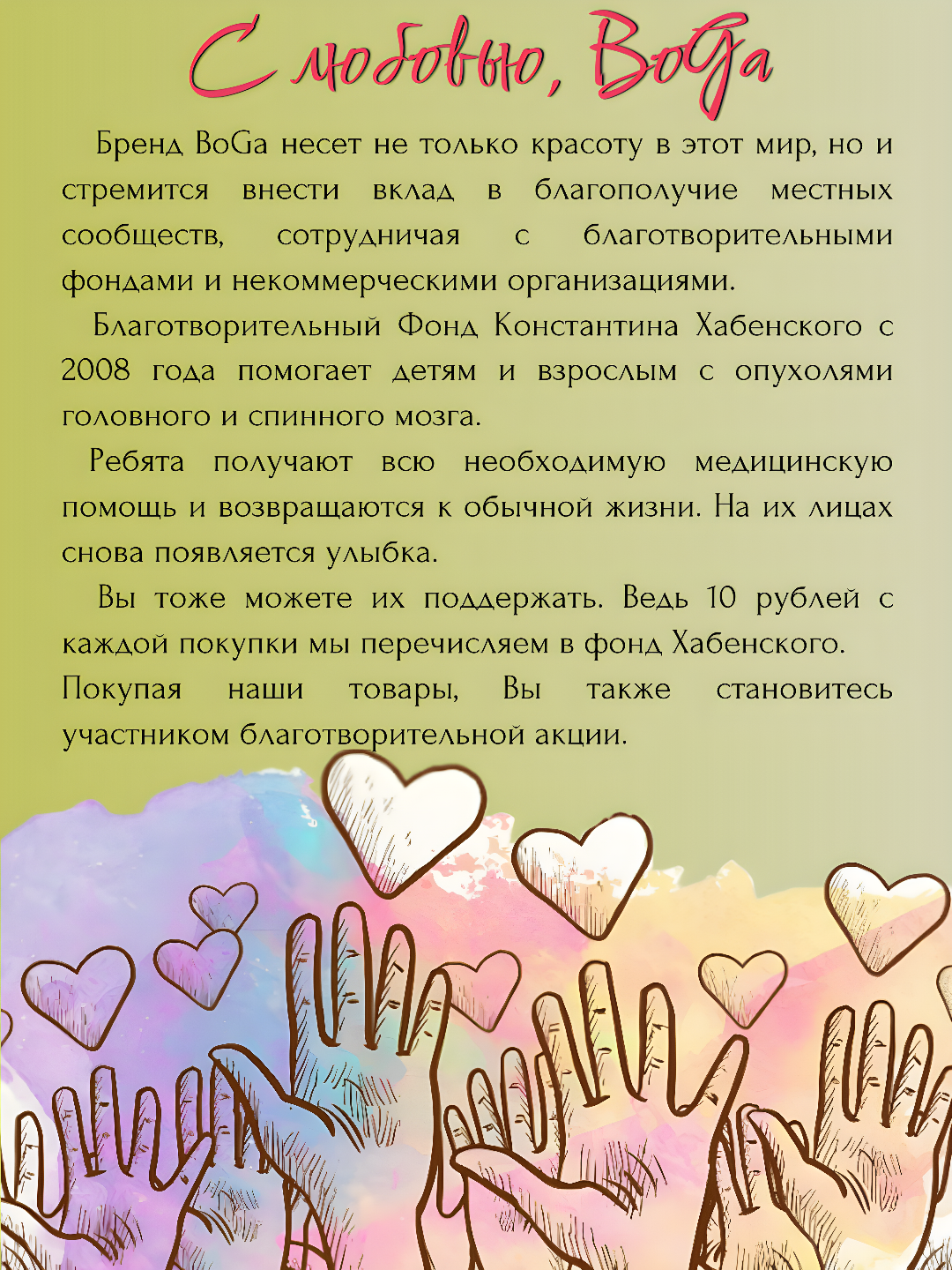 С любовью, BoGa

Бренд BoGa несет не только красоту в этот мир, но и стремится внести вклад в благополучие местных сообществ, сотрудничая с благотворительными фондами и некоммерческими организациями.

Благотворительный Фонд Константина Хабенского с 2008 года помогает детям и взрослым с опухолями головного и спинного мозга.

Ребята получают всю необходимую медицинскую помощь и возвращаются к обычной жизни. На их лицах снова появляется улыбка.

Вы тоже можете их поддержать. Ведь 10 рублей с каждой покупки мы перечисляем в фонд Хабенского. Покупая наши товары, Вы также становитесь участником благотворительной акции.